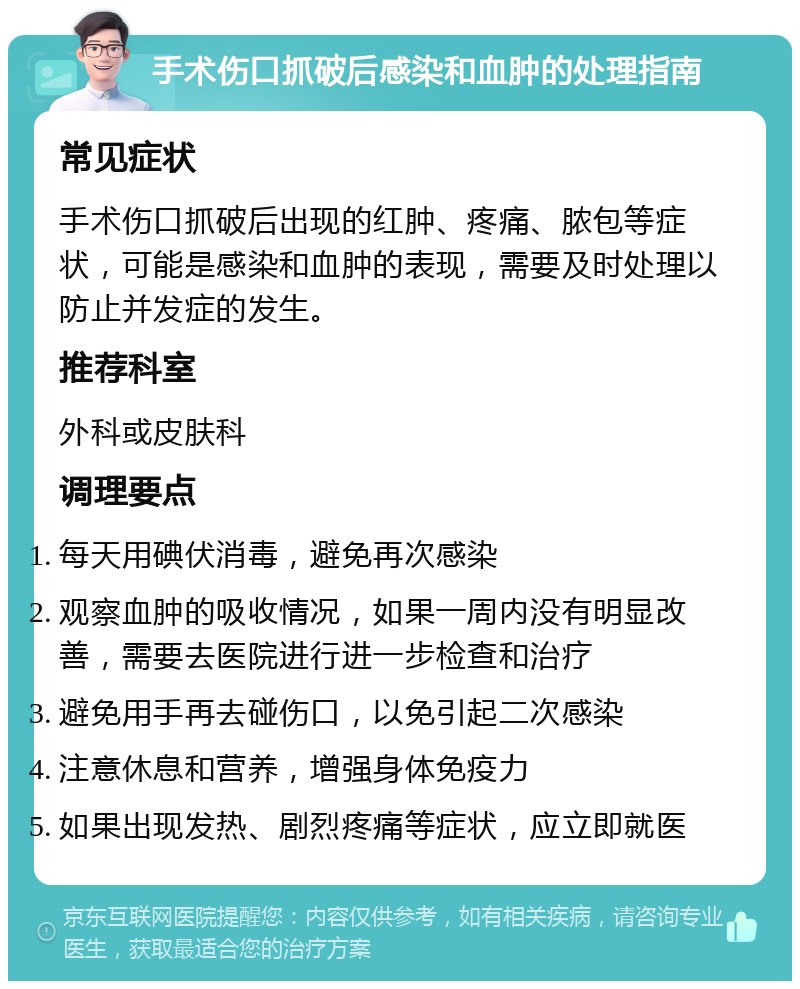 手术伤口抓破后感染和血肿的处理指南

常见症状

手术伤口抓破后出现的红肿、疼痛、脓包等症状，可能是感染和血肿的表现，需要及时处理以防止并发症的发生。

推荐科室

外科或皮肤科

调理要点

1. 每天用碘伏消毒，避免再次感染
2. 观察血肿的吸收情况，如果一周内没有明显改善，需要去医院进行进一步检查和治疗
3. 避免用手再去碰伤口，以免引起二次感染
4. 注意休息和营养，增强身体免疫力
5. 如果出现发热、剧烈疼痛等症状，应立即就医

京东互联网医院提醒您：内容仅供参考，如有相关疾病，请咨询专业医生，获取最适合您的治疗方案